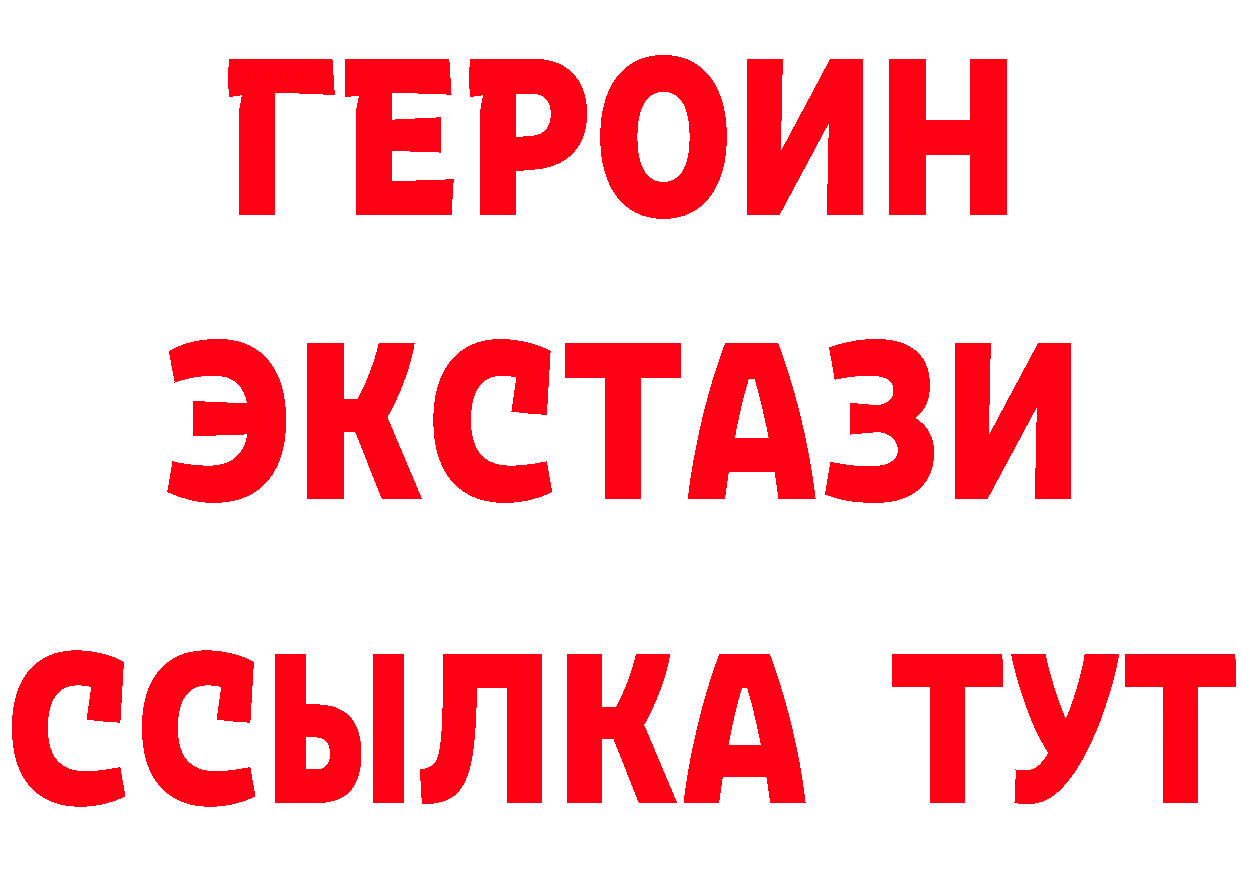 ГЕРОИН ЭКСТАЗИ ССЫЛКА ТУТ